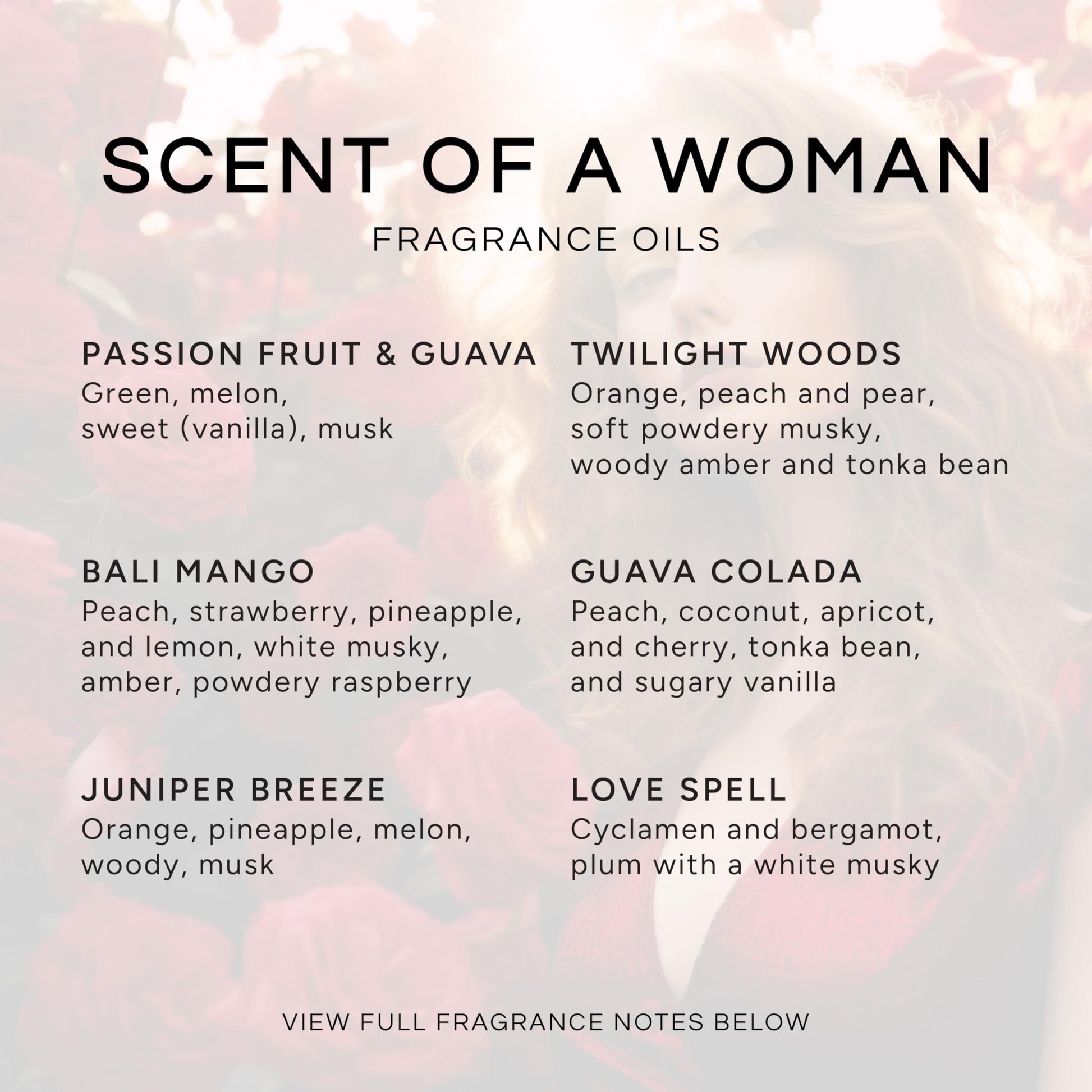 SCENT OF A WOMAN

FRAGRANCE OILS

PASSION FRUIT & GUAVA
Green, melon, sweet (vanilla), musk

BALI MANGO
Peach, strawberry, pineapple, and lemon, white musky, amber, powdery raspberry

JUNIPER BREEZE
Orange, pineapple, melon, woody, musk

TWILIGHT WOODS
Orange, peach and pear, soft powdery musky, woody amber and tonka bean

GUAVA COLADA
Peach, coconut, apricot, and cherry, tonka bean, and sugary vanilla

LOVE SPELL
Cyclamen and bergamot, plum with a white musky

VIEW FULL FRAGRANCE NOTES BELOW